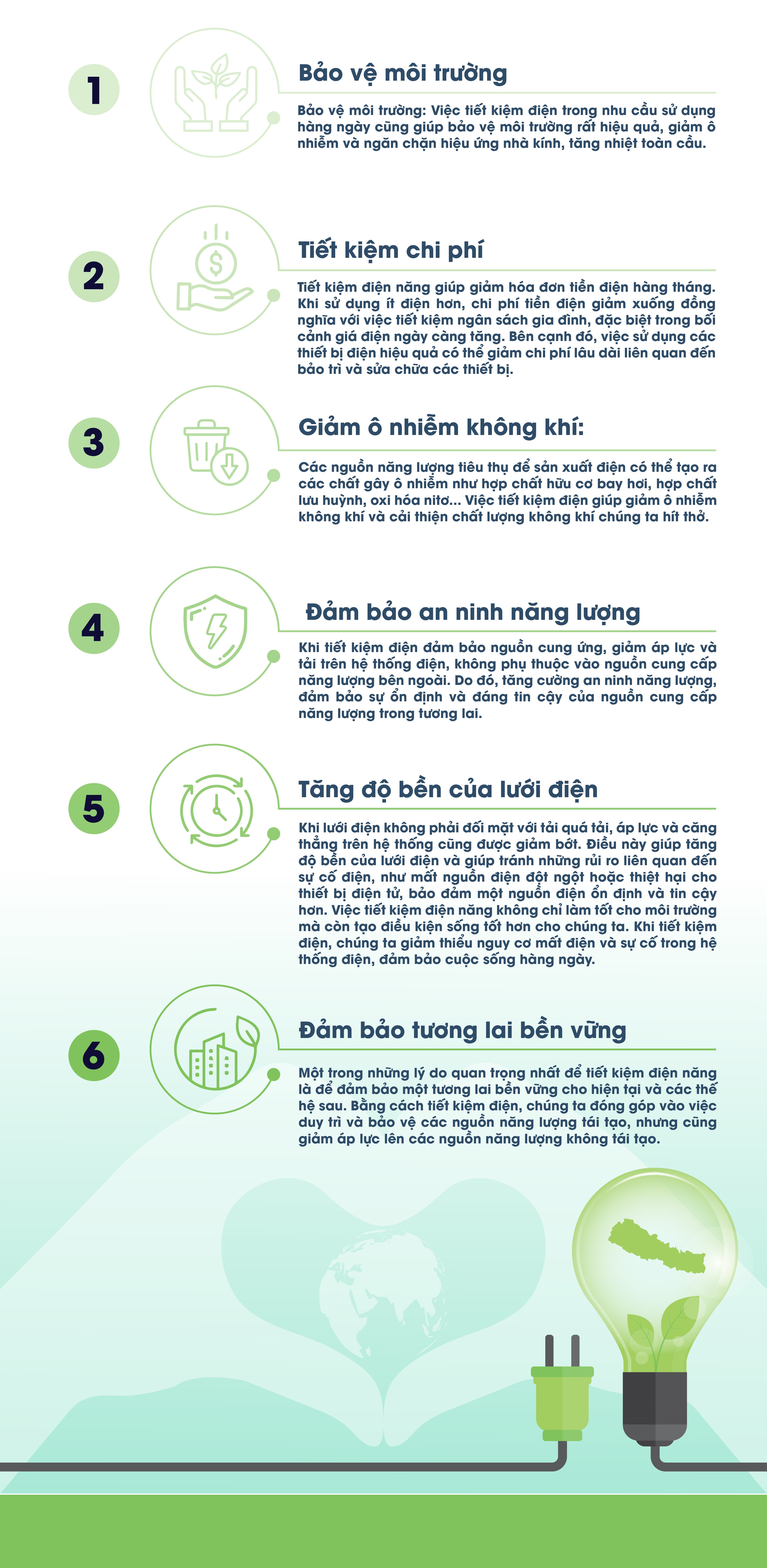 1

Bảo vệ môi trường

Bảo vệ môi trường: Việc tiết kiệm điện trong nhu cầu sử dụng hàng ngày cũng giúp bảo vệ môi trường rất hiệu quả, giảm ô nhiễm và ngăn chặn hiệu ứng nhà kính, tăng nhiệt toàn cầu.

2

Tiết kiệm chi phí

Tiết kiệm điện năng giúp giảm hóa đơn tiền điện hàng tháng. Khi sử dụng ít điện hơn, chi phí tiền điện giảm xuống đồng nghĩa với việc tiết kiệm ngân sách gia đình, đặc biệt trong bối cảnh giá điện ngày càng tăng. Bên cạnh đó, việc sử dụng các thiết bị điện hiệu quả có thể giảm chi phí lâu dài liên quan đến bảo trì và sửa chữa các thiết bị.

3

Giảm ô nhiễm không khí:

Các nguồn năng lượng tiêu thụ để sản xuất điện có thể tạo ra các chất gây ô nhiễm như hợp chất hữu cơ bay hơi, hợp chất lưu huỳnh, oxi hóa nitơ... Việc tiết kiệm điện giúp giảm ô nhiễm không khí và cải thiện chất lượng không khí chúng ta hít thở.

4

Đảm bảo an ninh năng lượng

Khi tiết kiệm điện đảm bảo nguồn cung ứng, giảm áp lực và tải trên hệ thống điện, không phụ thuộc vào nguồn cung cấp năng lượng bên ngoài. Do đó, tăng cường an ninh năng lượng, đảm bảo sự ổn định và đáng tin cậy của nguồn cung cấp năng lượng trong tương lai.

5

Tăng độ bền của lưới điện

Khi lưới điện không phải đối mặt với tải quá tải, áp lực và căng thẳng trên hệ thống cũng được giảm bớt. Điều này giúp tăng độ bền của lưới điện và giúp tránh những rủi ro liên quan đến sự cố điện, như mất nguồn điện đột ngột hoặc thiệt hại cho thiết bị điện tử, bảo đảm một nguồn điện ổn định và tin cậy hơn. Việc tiết kiệm điện năng không chỉ làm tốt cho môi trường mà còn tạo điều kiện sống tốt hơn cho chúng ta. Khi tiết kiệm điện, chúng ta giảm thiểu nguy cơ mất điện và sự cố trong hệ thống điện, đảm bảo cuộc sống hàng ngày.

6

Đảm bảo tương lai bền vững

Một trong những lý do quan trọng nhất để tiết kiệm điện năng là để đảm bảo một tương lai bền vững cho hiện tại và các thế hệ sau. Bằng cách tiết kiệm điện, chúng ta đóng góp vào việc duy trì và bảo vệ các nguồn năng lượng tái tạo, nhưng cũng giảm áp lực lên các nguồn năng lượng không tái tạo.